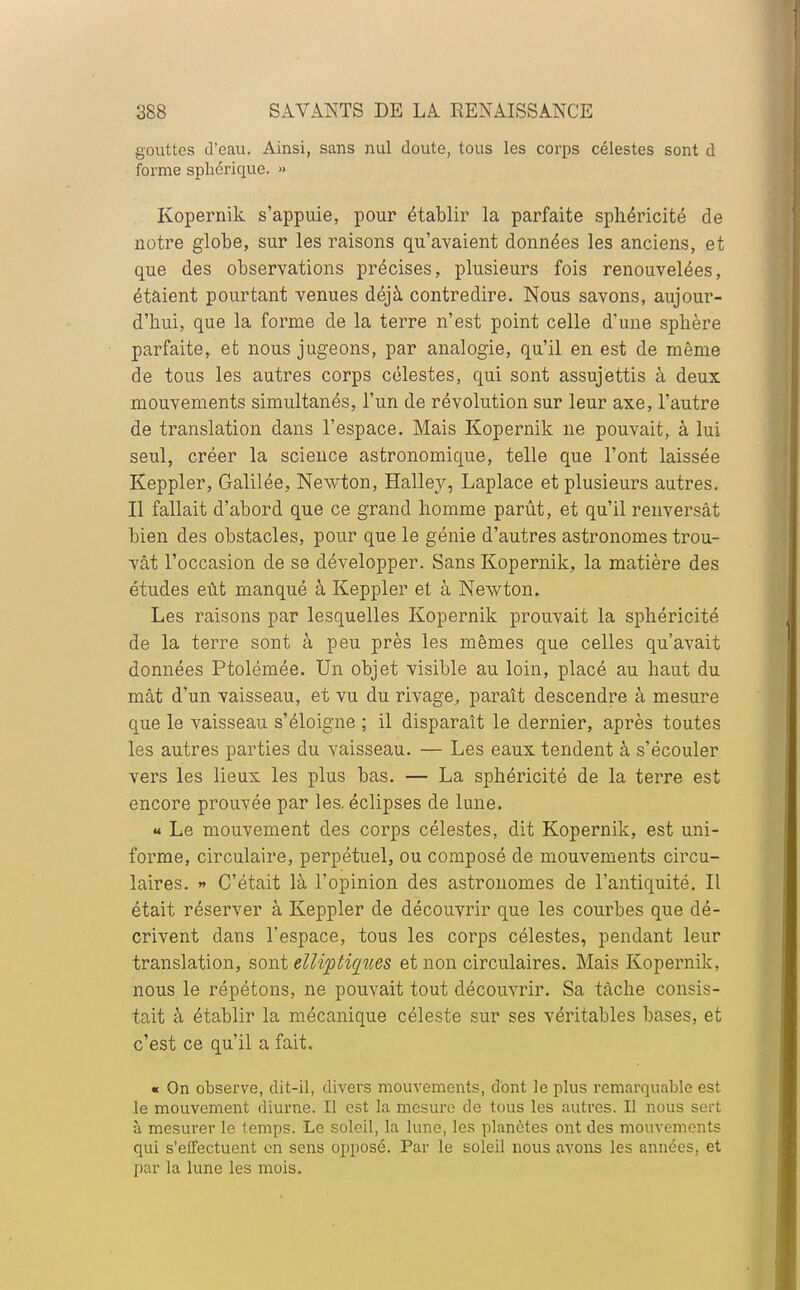 388 SAVANTS DE LA RENAISSANCE

gouttes d'eau. Ainsi, sans nul doute, tous les corps célestes sont d forme sphérique. »

Kopernik s'appuie, pour établir la parfaite sphéricité de notre globe, sur les raisons qu'avaient données les anciens, et que des observations précises, plusieurs fois renouvelées, étaient pourtant venues déjà contredire. Nous savons, aujourd'hui, que la forme de la terre n'est point celle d'une sphère parfaite, et nous jugeons, par analogie, qu'il en est de même de tous les autres corps célestes, qui sont assujettis à deux mouvements simultanés, l'un de révolution sur leur axe, l'autre de translation dans l'espace. Mais Kopernik ne pouvait, à lui seul, créer la science astronomique, telle que l'ont laissée Keppler, Galilée, Newton, Halley, Laplace et plusieurs autres. Il fallait d'abord que ce grand homme parût, et qu'il renversât bien des obstacles, pour que le génie d'autres astronomes trouvât l'occasion de se développer. Sans Kopernik, la matière des études eût manqué à Keppler et à Newton.

Les raisons par lesquelles Kopernik prouvait la sphéricité de la terre sont à peu près les mêmes que celles qu'avait données Ptolémée. Un objet visible au loin, placé au haut du mât d'un vaisseau, et vu du rivage, paraît descendre à mesure que le vaisseau s'éloigne ; il disparaît le dernier, après toutes les autres parties du vaisseau. — Les eaux tendent à s'écouler vers les lieux les plus bas. — La sphéricité de la terre est encore prouvée par les éclipses de lune.

« Le mouvement des corps célestes, dit Kopernik, est uniforme, circulaire, perpétuel, ou composé de mouvements circulaires. » C'était là l'opinion des astronomes de l'antiquité. Il était réserver à Keppler de découvrir que les courbes que décrivent dans l'espace, tous les corps célestes, pendant leur translation, sont elliptiques et non circulaires. Mais Kopernik, nous le répétons, ne pouvait tout découvrir. Sa tâche consistait à établir la mécanique céleste sur ses véritables bases, et c'est ce qu'il a fait.

« On observe, dit-il, divers mouvements, dont le plus remarquable est le mouvement diurne. Il est la mesure de tous les autres. Il nous sert à mesurer le temps. Le soleil, la lune, les planètes ont des mouvements qui s'effectuent en sens opposé. Par le soleil nous avons les années, et par la lune les mois.